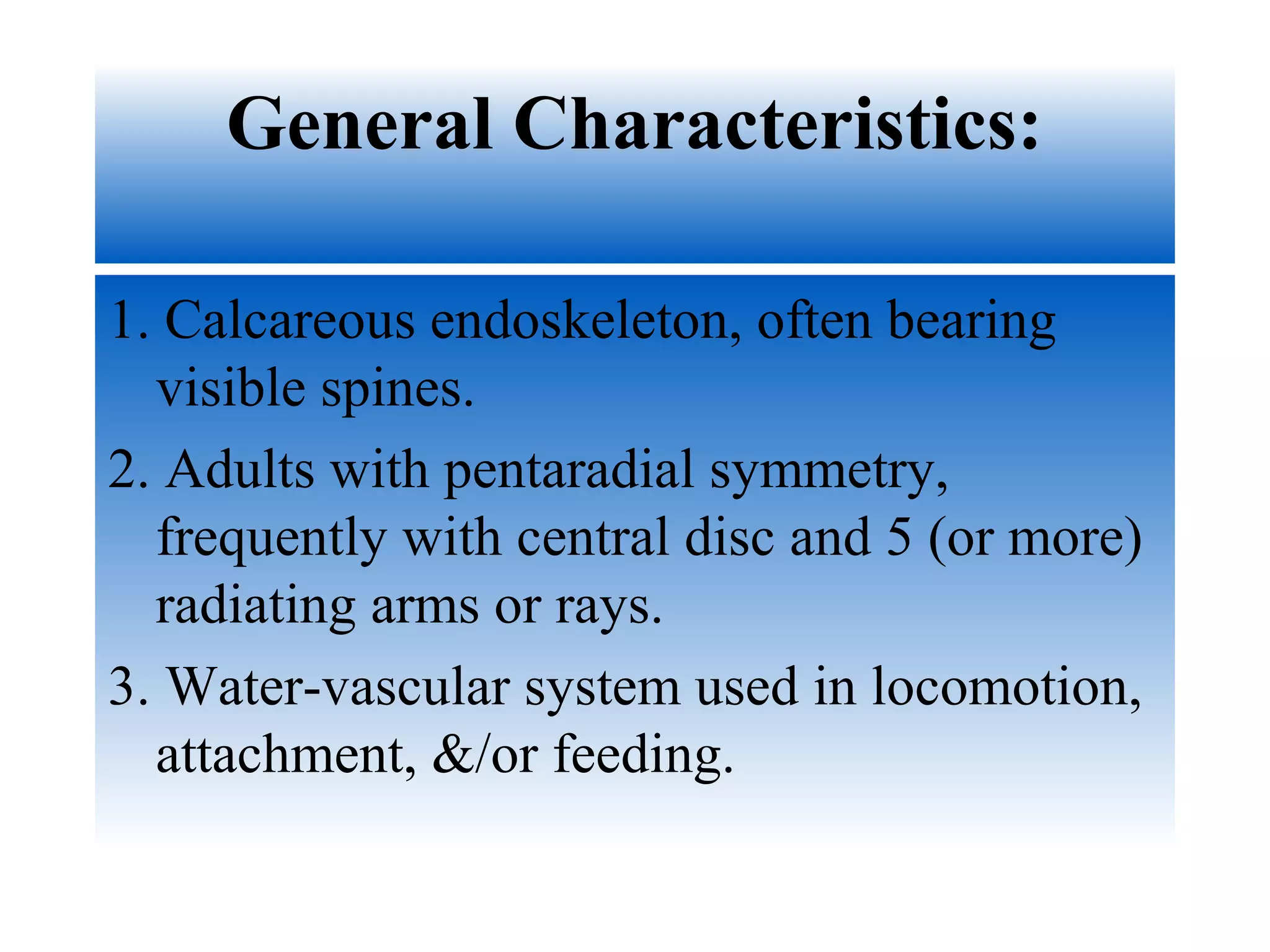 General Characteristics:

1. Calcareous endoskeleton, often bearing visible spines.

2. Adults with pentaradial symmetry, frequently with central disc and 5 (or more) radiating arms or rays.

3. Water-vascular system used in locomotion, attachment, &/or feeding.